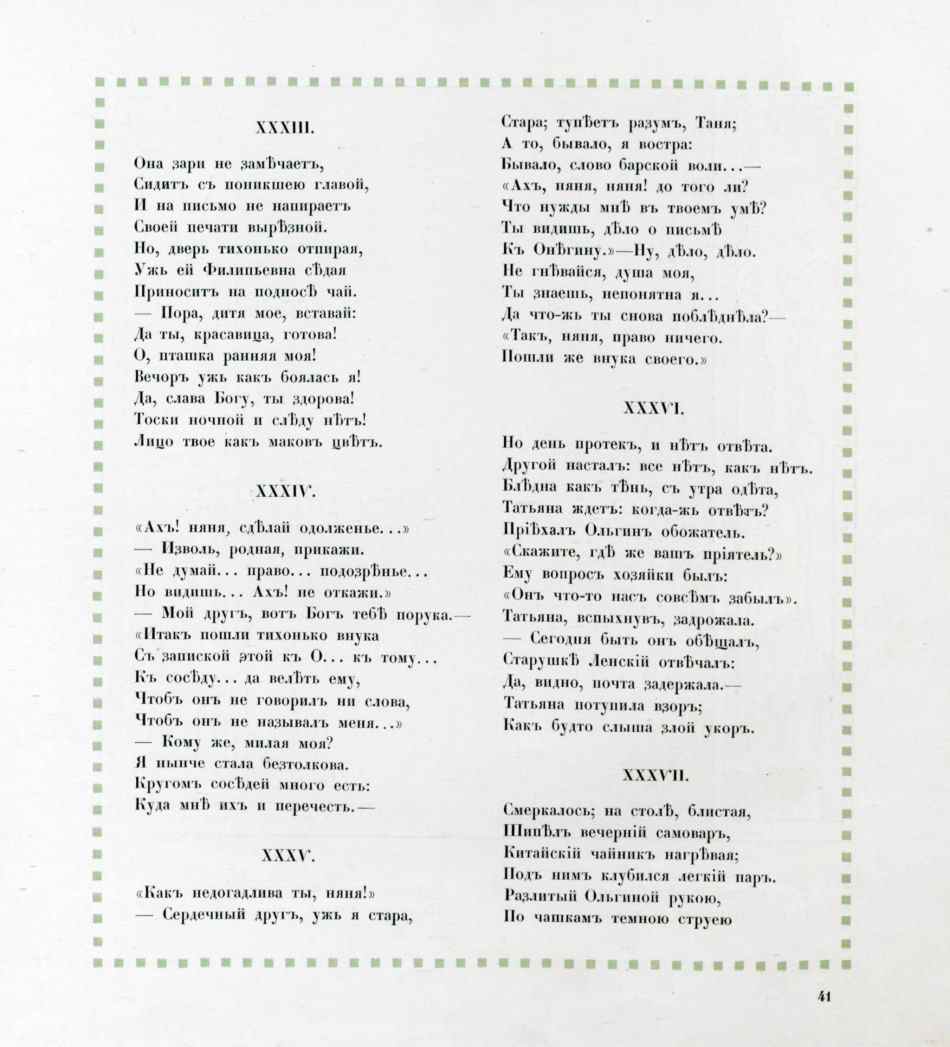 XXXIII.

Она зари не замѣчаетъ,
Сидитъ съ поникшею главой,
И на письмо не напираетъ
Своей печати вырѣзной.
Но, дверь тихонько отпирая,
Ужь ей Филипьевна сѣдая
Приноситъ на подносѣ чай.
— Пора, дитя мое, вставай:
Да ты, красавица, готова!
О, пташка ранняя моя!
Вечоръ ужь какъ боялась я!
Да, слава Богу, ты здорова!
Тоски ночной и слѣду нѣтъ!
Лицо твое какъ маковъ цвѣтъ.

XXXIV.

«Ахъ! няня, сдѣлай одолженье...»
— Изволь, родная, прикажи.
«Не думай... право... подозрѣнье...
Но видишь... Ахъ! не откажи.»
— Мой другъ, вотъ Богъ тебѣ порука.—
«Итакъ пошли тихонько внука
Съ запиской этой къ О... къ тому...
Къ сосѣду... да велѣть ему,
Чтобъ онъ не говорилъ ни слова,
Чтобъ онъ не называлъ меня...»
— Кому же, милая моя?
Я нынче стала безтолкова.
Кругомъ сосѣдей много есть:
Куда мнѣ ихъ и перечесть.—

XXXV.

«Какъ недогадлива ты, няня!»
— Сердечный другъ, ужь я стара,
Стара; тупѣетъ разумъ, Таня;
А то, бывало, я востра:
Бывало, слово барской воли...—
«Ахъ, няня, няня! до того ли?
Что нужды мнѣ въ твоемъ умѣ?
Ты видишь, дѣло о письмѣ
Къ Онѣгину.»—Ну, дѣло, дѣло.
Не гнѣвайся, душа моя,
Ты знаешь, непонятна я...
Да что-жь ты снова поблѣднѣла?—
«Такъ, няня, право ничего.
Пошли же внука своего.»

XXXVI.

Но день протекъ, и нѣтъ отвѣта.
Другой насталъ: все нѣтъ, какъ нѣтъ.
Блѣдна какъ тѣнь, съ утра одѣта,
Татьяна ждетъ: когда-жь отвѣтъ?
Пріѣхалъ Ольгинъ обожатель.
«Скажите, гдѣ же вашъ пріятель?»
Ему вопросъ хозяйки былъ:
«Онъ что-то насъ совсѣмъ забылъ».
Татьяна, вспыхнувъ, задрожала.
— Сегодня быть онъ обѣщалъ,
Старушкѣ Ленскій отвѣчалъ:
Да, видно, почта задержала.—
Татьяна потупила взоръ;
Какъ будто слыша злой укоръ.

XXXVII.

Смеркалось; на столѣ, блистая,
Шипѣлъ вечерній самоваръ,
Китайскій чайникъ нагрѣвая;
Подъ нимъ клубился легкій паръ.
Разлитый Ольгиной рукою,
По чашкамъ темною струею

41